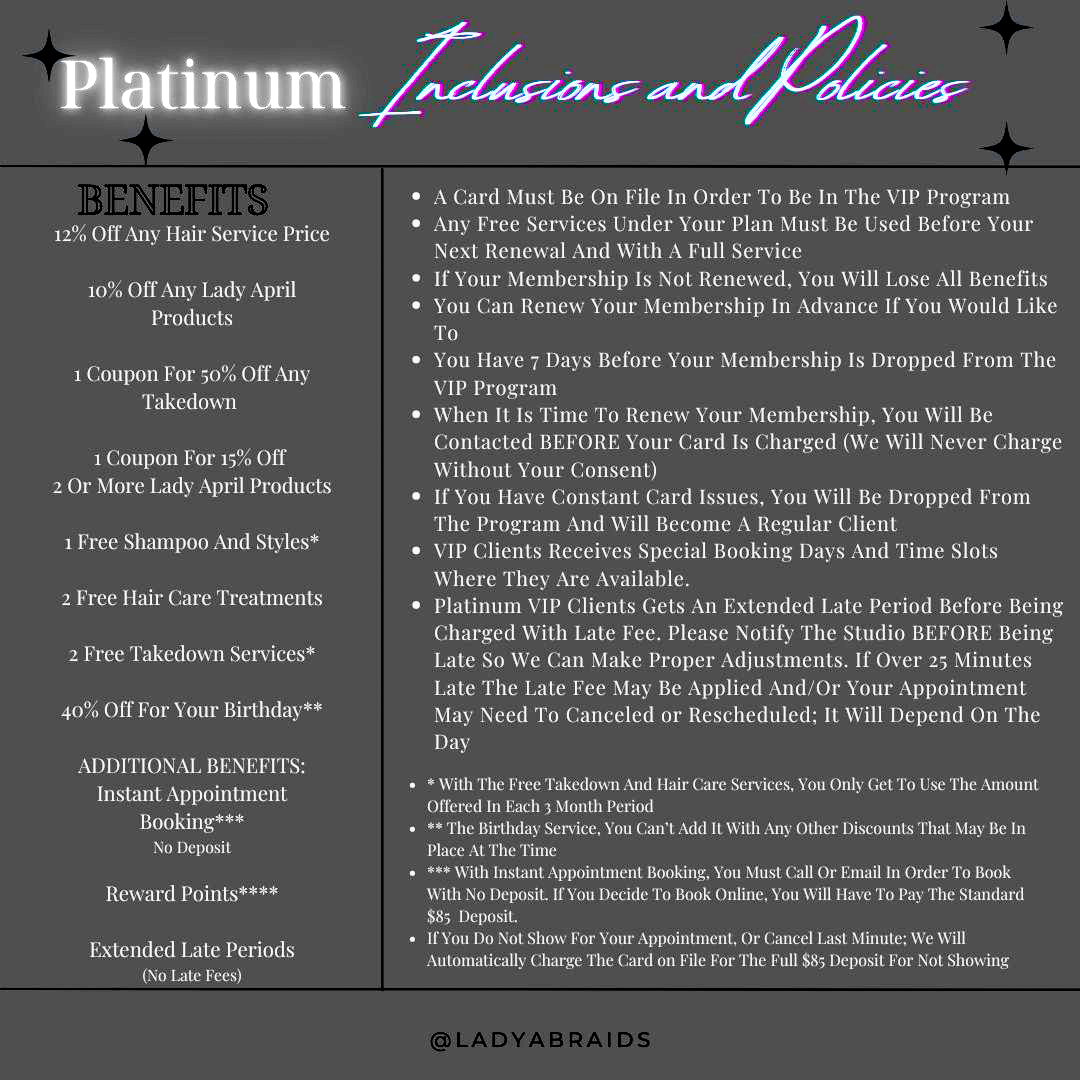 Platinum Inclusions and Policies

BENEFITS
12% Off Any Hair Service Price

10% Off Any Lady April Products

1 Coupon For 50% Off Any Takedown

1 Coupon For 15% Off
2 Or More Lady April Products

1 Free Shampoo And Styles*

2 Free Hair Care Treatments

2 Free Takedown Services*

40% Off For Your Birthday**

ADDITIONAL BENEFITS:
Instant Appointment Booking***
No Deposit

Reward Points****

Extended Late Periods
(No Late Fees)

• A Card Must Be On File In Order To Be In The VIP Program
• Any Free Services Under Your Plan Must Be Used Before Your Next Renewal And With A Full Service
• If Your Membership Is Not Renewed, You Will Lose All Benefits
• You Can Renew Your Membership In Advance If You Would Like To
• You Have 7 Days Before Your Membership Is Dropped From The VIP Program
• When It Is Time To Renew Your Membership, You Will Be Contacted BEFORE Your Card Is Charged (We Will Never Charge Without Your Consent)
• If You Have Constant Card Issues, You Will Be Dropped From The Program And Will Become A Regular Client
• VIP Clients Receives Special Booking Days And Time Slots Where They Are Available.
• Platinum VIP Clients Gets An Extended Late Period Before Being Charged With Late Fee. Please Notify The Studio BEFORE Being Late So We Can Make Proper Adjustments. If Over 25 Minutes Late The Late Fee May Be Applied And/Or Your Appointment May Need To Canceled or Rescheduled; It Will Depend On The Day

• * With The Free Takedown And Hair Care Services, You Only Get To Use The Amount Offered In Each 3 Month Period
• ** The Birthday Service, You Can't Add It With Any Other Discounts That May Be In Place At The Time
• *** With Instant Appointment Booking, You Must Call Or Email In Order To Book With No Deposit. If You Decide To Book Online, You Will Have To Pay The Standard $85 Deposit.
• If You Do Not Show For Your Appointment, Or Cancel Last Minute; We Will Automatically Charge The Card on File For The Full $85 Deposit For Not Showing

@LADYABRAIDS